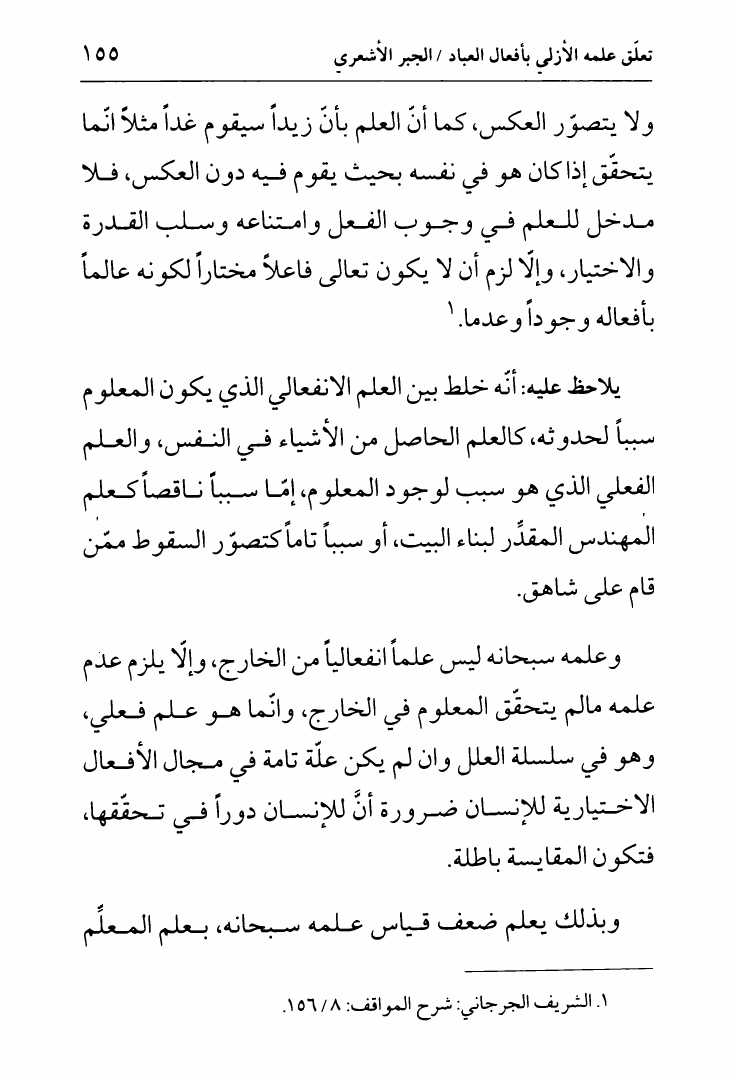 تعلّق علمه الأزلي بأفعال العباد / الجبر الأشعري ١٥٥

ولا يتصوّر العكس، كما أنّ العلم بأنّ زيداً سيقوم غداً مثلاً انّما يتحقّق إذا كان هو في نفسه بحيث يقوم فيه دون العكس، فلا مدخل للعلم في وجوب الفعل وامتناعه وسلب القدرة والاختيار، وإلّا لزم أن لا يكون تعالى فاعلاً مختاراً لكونه عالماً بأفعاله وجوداً وعدما.١

يلاحظ عليه: أنّه خلط بين العلم الانفعالي الذي يكون المعلوم سبباً لحدوثه، كالعلم الحاصل من الأشياء في النفس، والعلم الفعلي الذي هو سبب لوجود المعلوم، إمّا سبباً ناقصاً كعلم المهندس المقدِّر لبناء البيت، أو سبباً تاماً كتصوّر السقوط ممّن قام على شاهق.

وعلمه سبحانه ليس علماً انفعالياً من الخارج، وإلّا يلزم عدم علمه مالم يتحقّق المعلوم في الخارج، وانّما هو علم فعلي، وهو في سلسلة العلل وان لم يكن علّة تامة في مجال الأفعال الاختيارية للإنسان ضرورة أنّ للإنسان دوراً في تحقّقها، فتكون المقايسة باطلة.

وبذلك يعلم ضعف قياس علمه سبحانه، بعلم المعلِّم

١. الشريف الجرجاني: شرح المواقف: ٨ / ١٥٦.